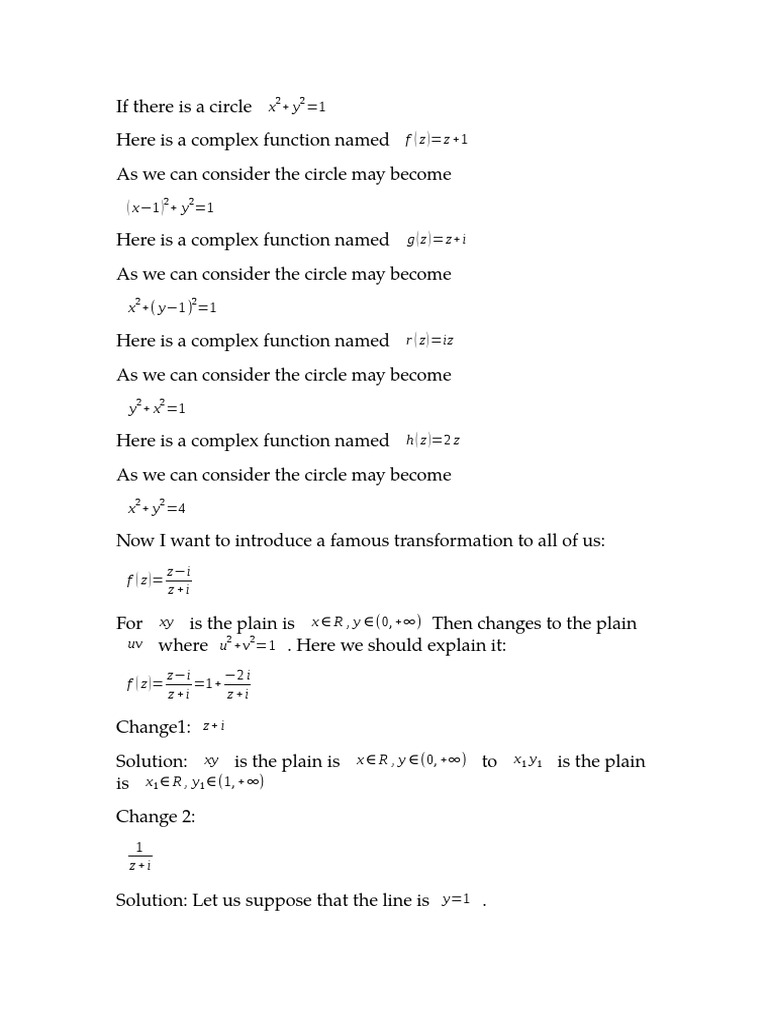 If there is a circle $x^2+y^2=1$

Here is a complex function named $f(z)=z+1$

As we can consider the circle may become

$(x-1)^2+y^2=1$

Here is a complex function named $g(z)=z+i$

As we can consider the circle may become

$x^2+(y-1)^2=1$

Here is a complex function named $r(z)=iz$

As we can consider the circle may become

$y^2+x^2=1$

Here is a complex function named $h(z)=2z$

As we can consider the circle may become

$x^2+y^2=4$

Now I want to introduce a famous transformation to all of us:

$f(z)=\frac{z-i}{z+i}$

For $xy$ is the plain is $x\in R, y\in(0,+\infty)$ Then changes to the plain $uv$ where $u^2+v^2=1$ . Here we should explain it:

$f(z)=\frac{z-i}{z+i}=1+\frac{-2i}{z+i}$

Change1: $z+i$

Solution: $xy$ is the plain is $x\in R, y\in(0,+\infty)$ to $x_1y_1$ is the plain is $x_1\in R, y_1\in(1,+\infty)$

Change 2:

$\frac{1}{z+i}$

Solution: Let us suppose that the line is $y=1$ .